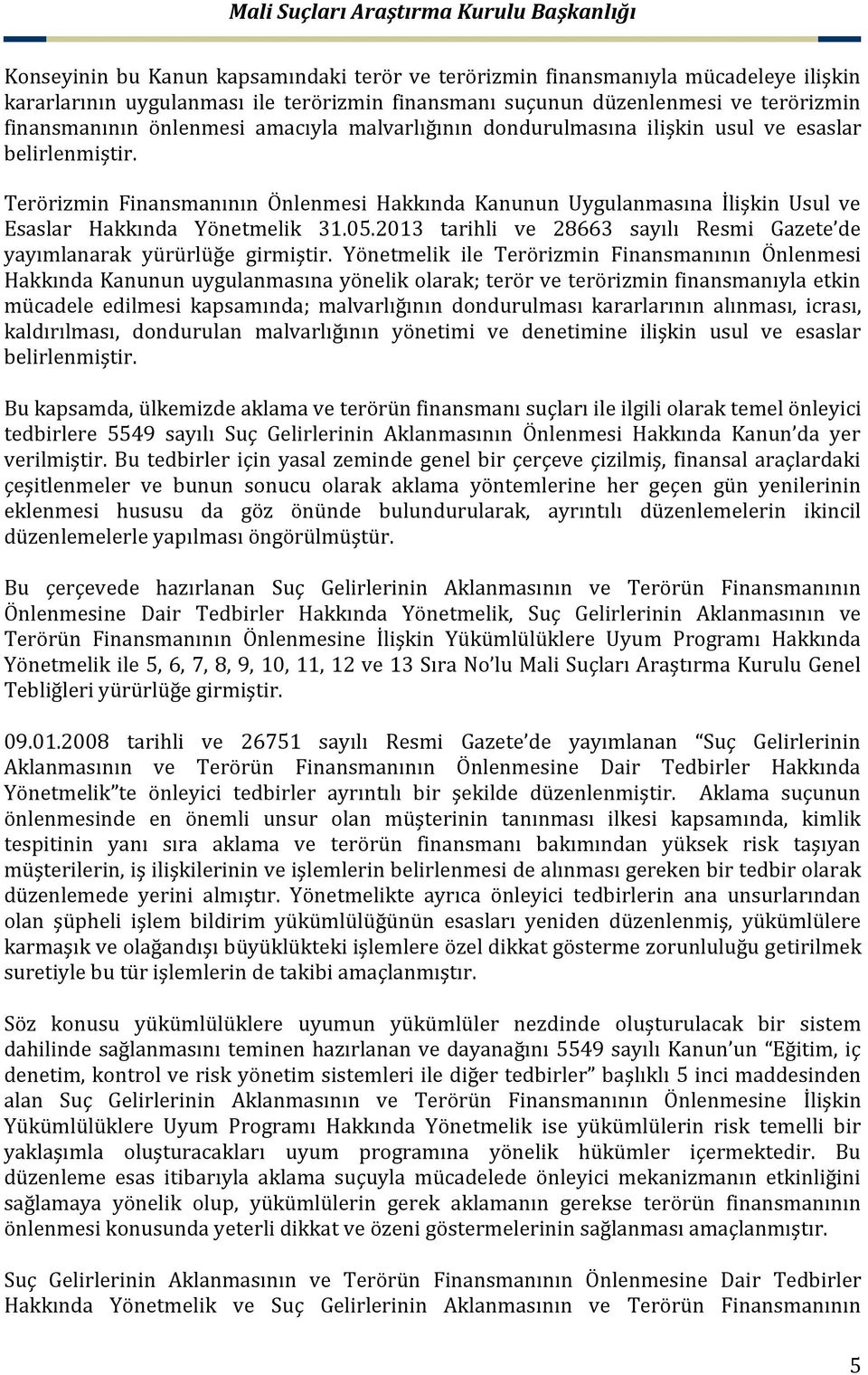 Mali Suçları Araştırma Kurulu Başkanlığı

Konseyinin bu Kanun kapsamındaki terör ve terörizmin finansmanıyla mücadeleye ilişkin kararlarının uygulanması ile terörizmin finansmanı suçunun düzenlenmesi ve terörizmin finansmanının önlenmesi amacıyla malvarlığının dondurulmasına ilişkin usul ve esaslar belirlenmiştir.

Terörizmin Finansmanının Önlenmesi Hakkında Kanunun Uygulanmasına İlişkin Usul ve Esaslar Hakkında Yönetmelik 31.05.2013 tarihli ve 28663 sayılı Resmi Gazete'de yayımlanarak yürürlüğe girmiştir. Yönetmelik ile Terörizmin Finansmanının Önlenmesi Hakkında Kanunun uygulanmasına yönelik olarak; terör ve terörizmin finansmanıyla etkin mücadele edilmesi kapsamında; malvarlığının dondurulması kararlarının alınması, icrası, kaldırılması, dondurulan malvarlığının yönetimi ve denetimine ilişkin usul ve esaslar belirlenmiştir.

Bu kapsamda, ülkemizde aklama ve terörün finansmanı suçları ile ilgili olarak temel önleyici tedbirlere 5549 sayılı Suç Gelirlerinin Aklanmasının Önlenmesi Hakkında Kanun'da yer verilmiştir. Bu tedbirler için yasal zeminde genel bir çerçeve çizilmiş, finansal araçlardaki çeşitlenmeler ve bunun sonucu olarak aklama yöntemlerine her geçen gün yenilerinin eklenmesi hususu da göz önünde bulundurularak, ayrıntılı düzenlemelerin ikincil düzenlemelerle yapılması öngörülmüştür.

Bu çerçevede hazırlanan Suç Gelirlerinin Aklanmasının ve Terörün Finansmanının Önlenmesine Dair Tedbirler Hakkında Yönetmelik, Suç Gelirlerinin Aklanmasının ve Terörün Finansmanının Önlenmesine İlişkin Yükümlülüklere Uyum Programı Hakkında Yönetmelik ile 5, 6, 7, 8, 9, 10, 11, 12 ve 13 Sıra No'lu Mali Suçları Araştırma Kurulu Genel Tebliğleri yürürlüğe girmiştir.

09.01.2008 tarihli ve 26751 sayılı Resmi Gazete'de yayımlanan "Suç Gelirlerinin Aklanmasının ve Terörün Finansmanının Önlenmesine Dair Tedbirler Hakkında Yönetmelik"te önleyici tedbirler ayrıntılı bir şekilde düzenlenmiştir. Aklama suçunun önlenmesinde en önemli unsur olan müşterinin tanınması ilkesi kapsamında, kimlik tespitinin yanı sıra aklama ve terörün finansmanı bakımından yüksek risk taşıyan müşterilerin, iş ilişkilerinin ve işlemlerin belirlenmesi de alınması gereken bir tedbir olarak düzenlemede yerini almıştır. Yönetmelikte ayrıca önleyici tedbirlerin ana unsurlarından olan şüpheli işlem bildirim yükümlülüğünün esasları yeniden düzenlenmiş, yükümlülere karmaşık ve olağandışı büyüklükteki işlemlere özel dikkat gösterme zorunluluğu getirilmek suretiyle bu tür işlemlerin de takibi amaçlanmıştır.

Söz konusu yükümlülüklere uyumun yükümlüler nezdinde oluşturulacak bir sistem dahilinde sağlanmasını teminen hazırlanan ve dayanağını 5549 sayılı Kanun'un "Eğitim, iç denetim, kontrol ve risk yönetim sistemleri ile diğer tedbirler" başlıklı 5 inci maddesinden alan Suç Gelirlerinin Aklanmasının ve Terörün Finansmanının Önlenmesine İlişkin Yükümlülüklere Uyum Programı Hakkında Yönetmelik ise yükümlülerin risk temelli bir yaklaşımla oluşturacakları uyum programına yönelik hükümler içermektedir. Bu düzenleme esas itibarıyla aklama suçuyla mücadelede önleyici mekanizmanın etkinliğini sağlamaya yönelik olup, yükümlülerin gerek aklamanın gerekse terörün finansmanının önlenmesi konusunda yeterli dikkat ve özeni göstermelerinin sağlanması amaçlanmıştır.

Suç Gelirlerinin Aklanmasının ve Terörün Finansmanının Önlenmesine Dair Tedbirler Hakkında Yönetmelik ve Suç Gelirlerinin Aklanmasının ve Terörün Finansmanının

5